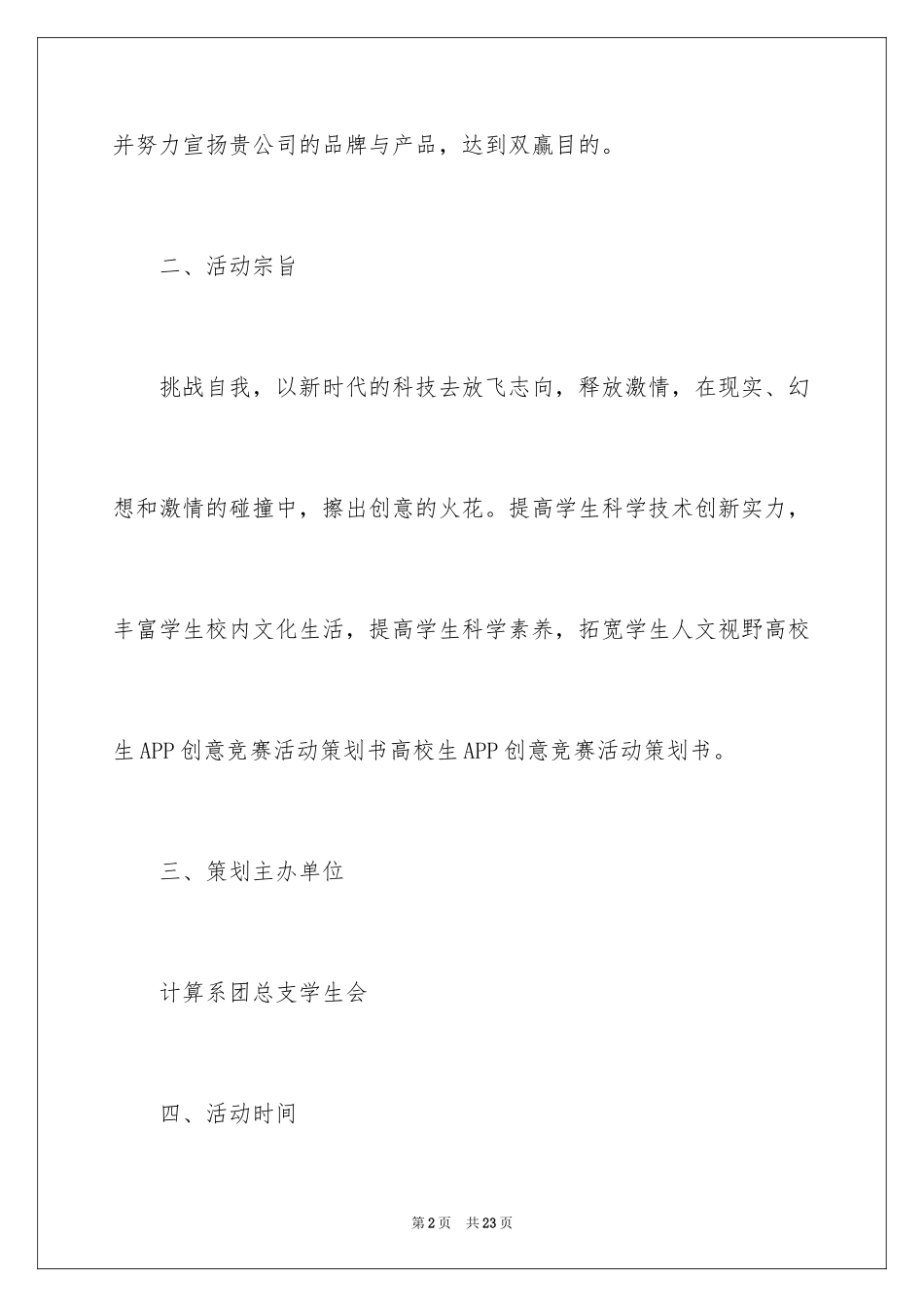 并努力宣扬贵公司的品牌与产品，达到双赢目的。

二、活动宗旨

挑战自我，以新时代的科技去放飞志向，释放激情，在现实、幻想和激情的碰撞中，擦出创意的火花。提高学生科学技术创新实力，丰富学生校内文化生活，提高学生科学素养，拓宽学生人文视野高校生APP创意竞赛活动策划书高校生APP创意竞赛活动策划书。

三、策划主办单位

计算系团总支学生会

四、活动时间

第2页　共23页